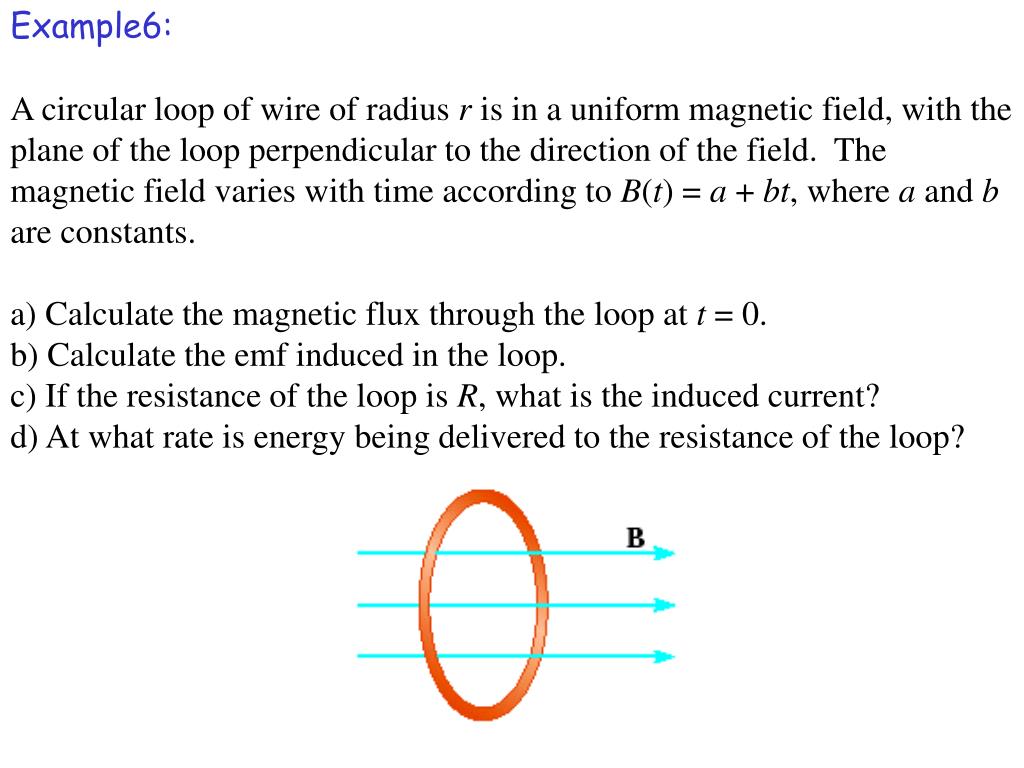 Example6:

A circular loop of wire of radius $r$ is in a uniform magnetic field, with the plane of the loop perpendicular to the direction of the field. The magnetic field varies with time according to $B(t) = a + bt$, where $a$ and $b$ are constants.

a) Calculate the magnetic flux through the loop at $t = 0$.
b) Calculate the emf induced in the loop.
c) If the resistance of the loop is $R$, what is the induced current?
d) At what rate is energy being delivered to the resistance of the loop?

B